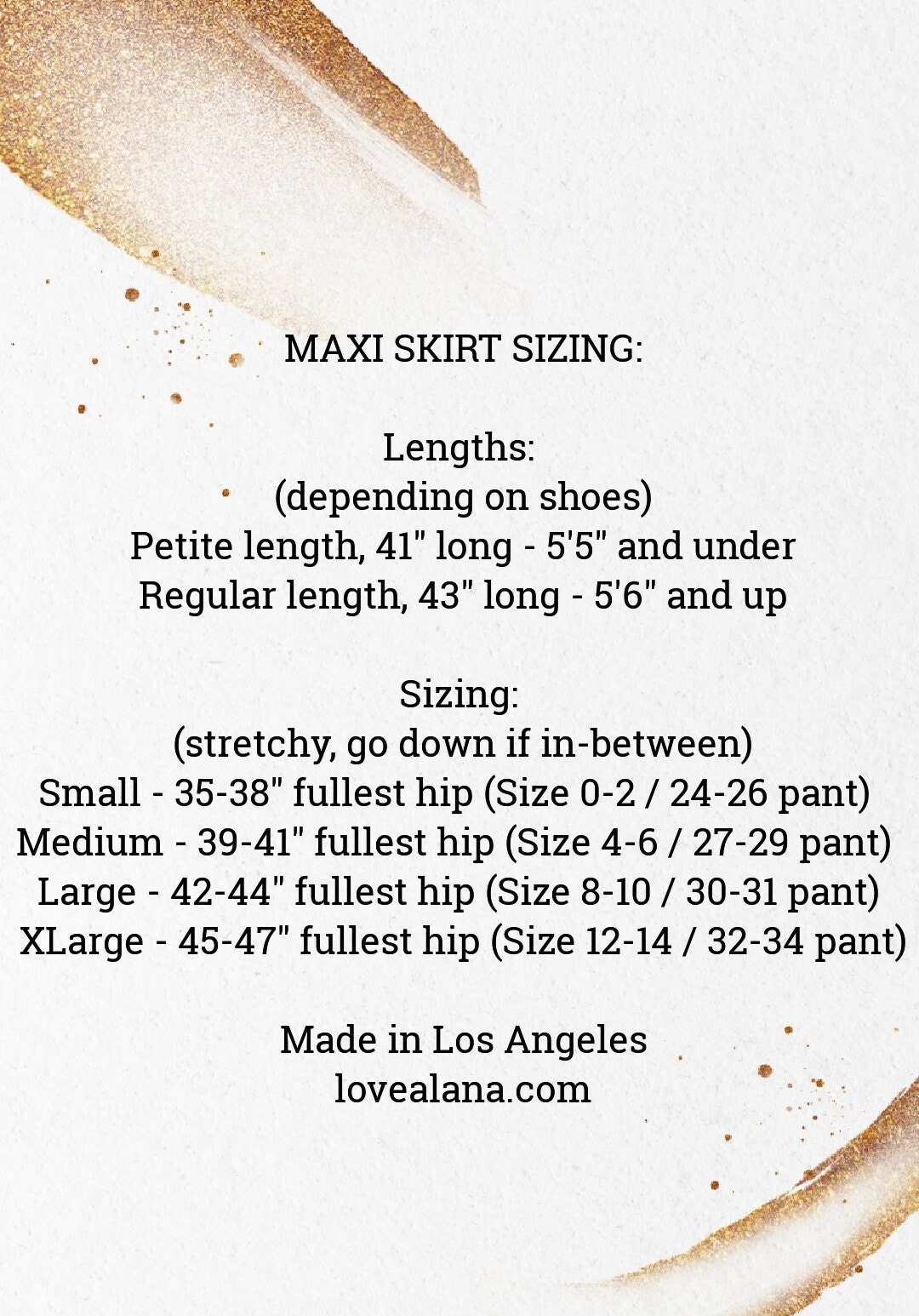 MAXI SKIRT SIZING:

Lengths:
(depending on shoes)
Petite length, 41" long - 5'5" and under
Regular length, 43" long - 5'6" and up

Sizing:
(stretchy, go down if in-between)
Small - 35-38" fullest hip (Size 0-2 / 24-26 pant)
Medium - 39-41" fullest hip (Size 4-6 / 27-29 pant)
Large - 42-44" fullest hip (Size 8-10 / 30-31 pant)
XLarge - 45-47" fullest hip (Size 12-14 / 32-34 pant)

Made in Los Angeles
lovealana.com